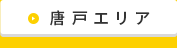 唐戸エリア